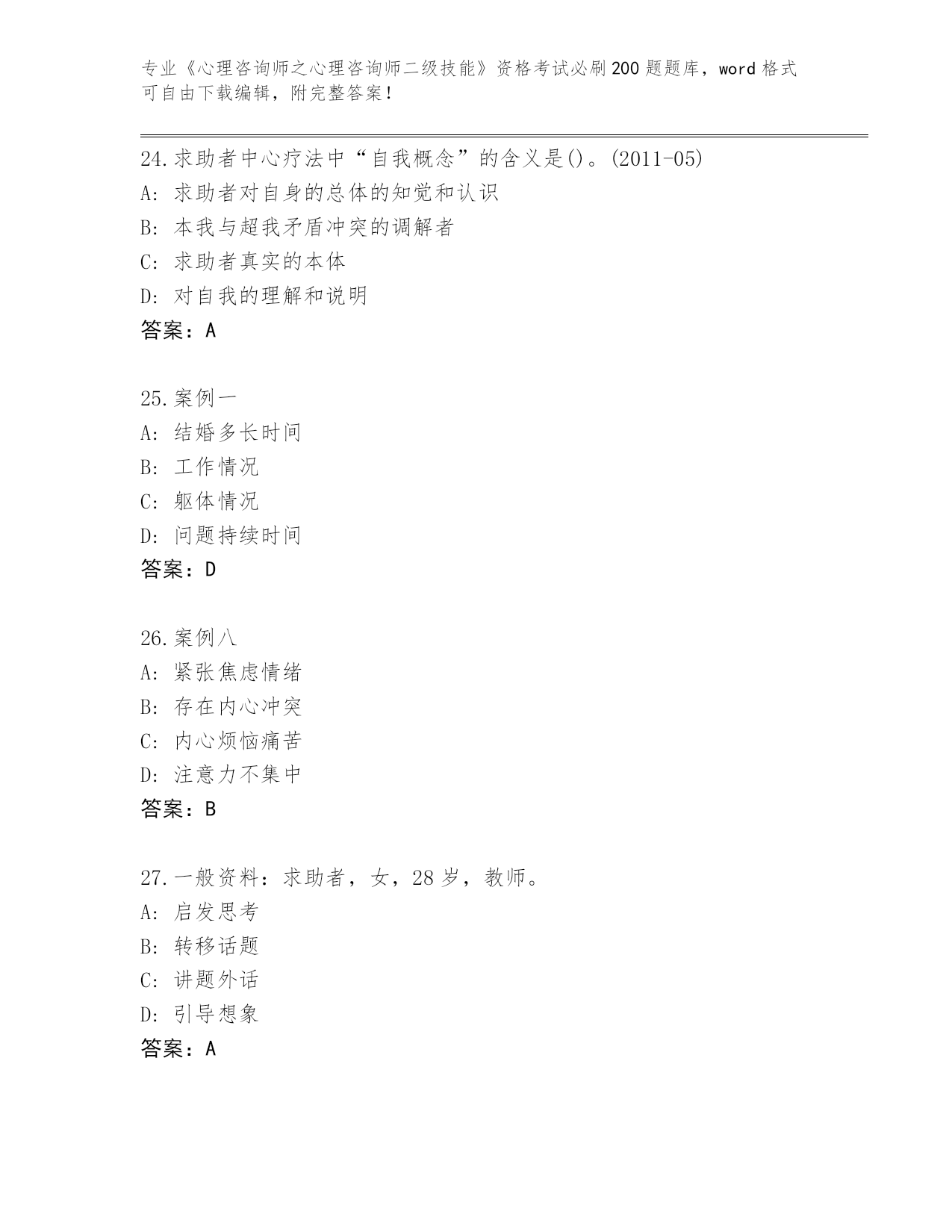 专业《心理咨询师之心理咨询师二级技能》资格考试必刷200题题库，word格式可自由下载编辑，附完整答案！

24.求助者中心疗法中“自我概念”的含义是()。(2011-05)
A: 求助者对自身的总体的知觉和认识
B: 本我与超我矛盾冲突的调解者
C: 求助者真实的本体
D: 对自我的理解和说明
答案：A

25.案例一
A: 结婚多长时间
B: 工作情况
C: 躯体情况
D: 问题持续时间
答案：D

26.案例八
A: 紧张焦虑情绪
B: 存在内心冲突
C: 内心烦恼痛苦
D: 注意力不集中
答案：B

27.一般资料：求助者，女，28岁，教师。
A: 启发思考
B: 转移话题
C: 讲题外话
D: 引导想象
答案：A